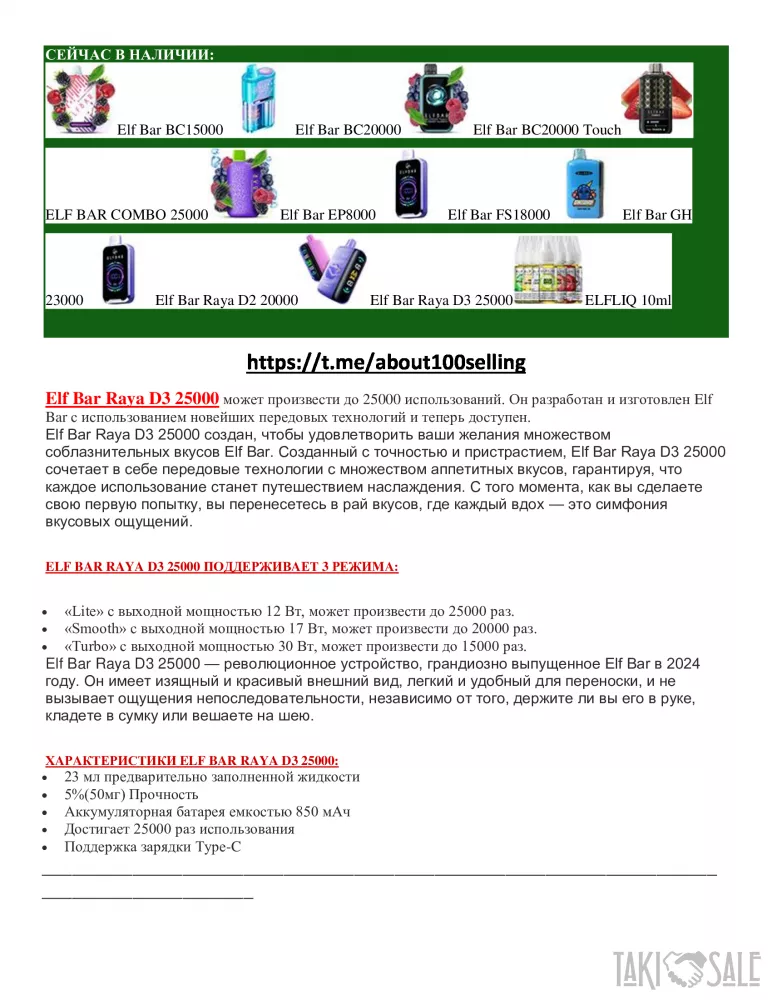 СЕЙЧАС В НАЛИЧИИ:

Elf Bar BC15000 Elf Bar BC20000 Elf Bar BC20000 Touch

ELF BAR COMBO 25000 Elf Bar EP8000 Elf Bar FS18000 Elf Bar GH 23000 Elf Bar Raya D2 20000 Elf Bar Raya D3 25000 ELFLIQ 10ml

https://t.me/about100selling

Elf Bar Raya D3 25000 может произвести до 25000 использований. Он разработан и изготовлен Elf Bar с использованием новейших передовых технологий и теперь доступен.
Elf Bar Raya D3 25000 создан, чтобы удовлетворить ваши желания множеством соблазнительных вкусов Elf Bar. Созданный с точностью и пристрастием, Elf Bar Raya D3 25000 сочетает в себе передовые технологии с множеством аппетитных вкусов, гарантируя, что каждое использование станет путешествием наслаждения. С того момента, как вы сделаете свою первую попытку, вы перенесетесь в рай вкусов, где каждый вдох — это симфония вкусовых ощущений.

ELF BAR RAYA D3 25000 ПОДДЕРЖИВАЕТ 3 РЕЖИМА:

• «Lite» с выходной мощностью 12 Вт, может произвести до 25000 раз.
• «Smooth» с выходной мощностью 17 Вт, может произвести до 20000 раз.
• «Turbo» с выходной мощностью 30 Вт, может произвести до 15000 раз.
Elf Bar Raya D3 25000 — революционное устройство, грандиозно выпущенное Elf Bar в 2024 году. Он имеет изящный и красивый внешний вид, легкий и удобный для переноски, и не вызывает ощущения непоследовательности, независимо от того, держите ли вы его в руке, кладете в сумку или вешаете на шею.

ХАРАКТЕРИСТИКИ ELF BAR RAYA D3 25000:
• 23 мл предварительно заполненной жидкости
• 5%(50мг) Прочность
• Аккумуляторная батарея емкостью 850 мАч
• Достигает 25000 раз использования
• Поддержка зарядки Type-C

TAKI SALE